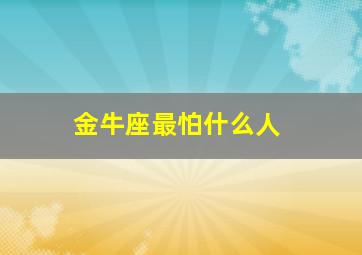 金牛座最怕什么人